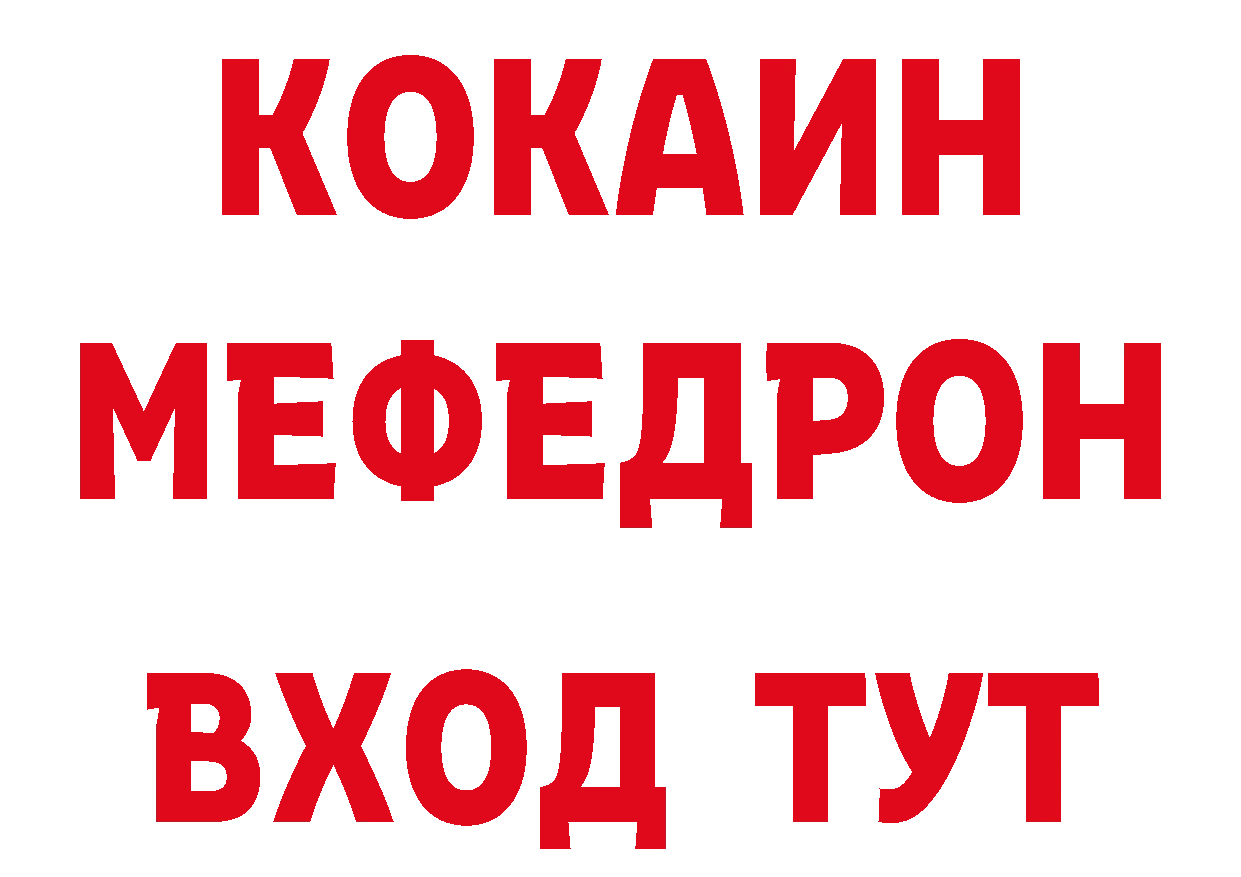 КОКАИН
МЕФЕДРОН
ВХОД ТУТ